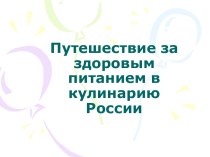 Путешествие за здоровым питанием в кулинарию России